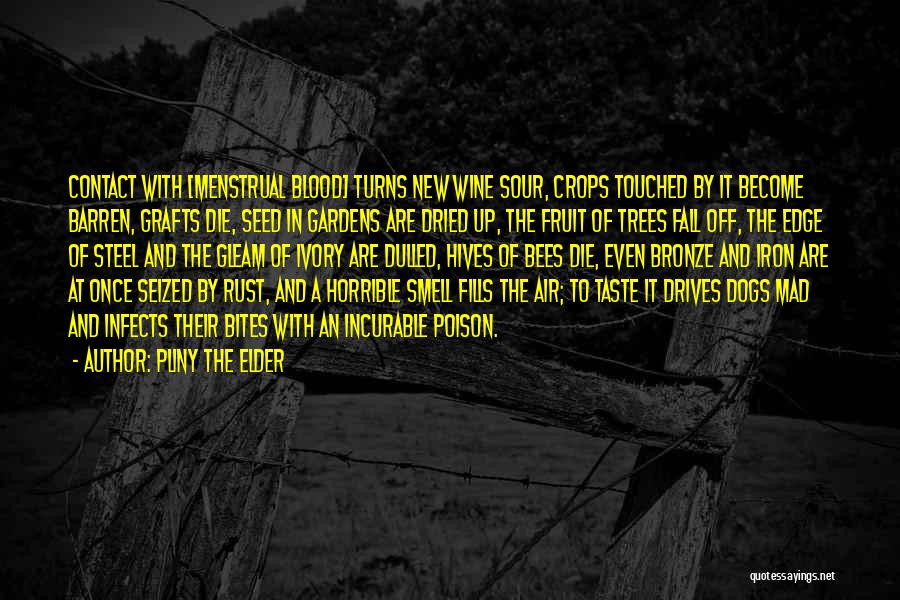 CONTACT WITH [MENSTRUAL BLOOD] TURNS NEW WINE SOUR, CROPS TOUCHED BY IT BECOME BARREN, GRAFTS DIE, SEED IN GARDENS ARE DRIED UP, THE FRUIT OF TREES FALL OFF, THE EDGE OF STEEL AND THE GLEAM OF IVORY ARE DULLED, HIVES OF BEES DIE, EVEN BRONZE AND IRON ARE AT ONCE SEIZED BY RUST, AND A HORRIBLE SMELL FILLS THE AIR; TO TASTE IT DRIVES DOGS MAD AND INFECTS THEIR BITES WITH AN INCURABLE POISON.

- AUTHOR: PLINY THE ELDER

quotessayings.net